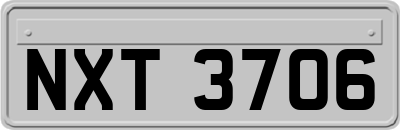 NXT 3706